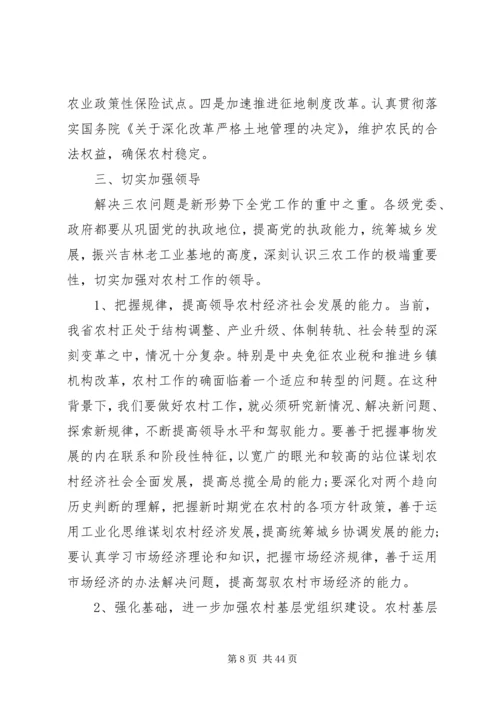 农业政策性保险试点。四是加速推进征地制度改革。认真贯彻落实国务院《关于深化改革严格土地管理的决定》，维护农民的合法权益，确保农村稳定。

三、切实加强领导

解决三农问题是新形势下全党工作的重中之重。各级党委、政府都要从巩固党的执政地位，提高党的执政能力，统筹城乡发展，振兴吉林老工业基地的高度，深刻认识三农工作的极端重要性，切实加强对农村工作的领导。

1、把握规律，提高领导农村经济社会发展的能力。当前，我省农村正处于结构调整、产业升级、体制转轨、社会转型的深刻变革之中，情况十分复杂。特别是中央免征农业税和推进乡镇机构改革，农村工作的确面临着一个适应和转型的问题。在这种背景下，我们要做好农村工作，就必须研究新情况、解决新问题、探索新规律，不断提高领导水平和驾驭能力。要善于把握事物发展的内在联系和阶段性特征，以宽广的眼光和较高的站位谋划农村经济社会全面发展，提高总揽全局的能力；要深化对两个趋向历史判断的理解，把握新时期党在农村的各项方针政策，善于运用工业化思维谋划农村经济发展，提高统筹城乡协调发展的能力；要认真学习市场经济理论和知识，把握市场经济规律，善于运用市场经济的办法解决问题，提高驾驭农村市场经济的能力。

2、强化基础，进一步加强农村基层党组织建设。农村基层

第 8 页 共 44 页